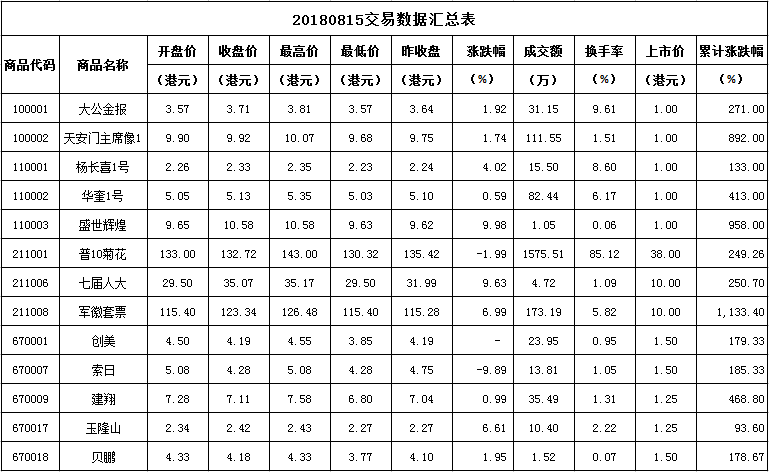 20180815交易数据汇总表

| 商品代码 | 商品名称 | 开盘价（港元） | 收盘价（港元） | 最高价（港元） | 最低价（港元） | 昨收盘（港元） | 涨跌幅（%） | 成交额（万） | 换手率（%） | 上市价（港元） | 累计涨跌幅（%） |
|---|---|---|---|---|---|---|---|---|---|---|---|
| 100001 | 大公金报 | 3.57 | 3.71 | 3.81 | 3.57 | 3.64 | 1.92 | 31.15 | 9.61 | 1.00 | 271.00 |
| 100002 | 天安门主席像1 | 9.90 | 9.92 | 10.07 | 9.68 | 9.75 | 1.74 | 111.55 | 1.51 | 1.00 | 892.00 |
| 110001 | 杨长喜1号 | 2.26 | 2.33 | 2.35 | 2.23 | 2.24 | 4.02 | 15.50 | 8.60 | 1.00 | 133.00 |
| 110002 | 华奎1号 | 5.05 | 5.13 | 5.35 | 5.03 | 5.10 | 0.59 | 82.44 | 6.17 | 1.00 | 413.00 |
| 110003 | 盛世辉煌 | 9.65 | 10.58 | 10.58 | 9.63 | 9.62 | 9.98 | 1.05 | 0.06 | 1.00 | 958.00 |
| 211001 | 普10菊花 | 133.00 | 132.72 | 143.00 | 130.32 | 135.42 | -1.99 | 1575.51 | 85.12 | 38.00 | 249.26 |
| 211006 | 七届人大 | 29.50 | 35.07 | 35.17 | 29.50 | 31.99 | 9.63 | 4.72 | 1.09 | 10.00 | 250.70 |
| 211008 | 军徽套票 | 115.40 | 123.34 | 126.48 | 115.40 | 115.28 | 6.99 | 173.19 | 5.82 | 10.00 | 1,133.40 |
| 670001 | 创美 | 4.50 | 4.19 | 4.55 | 3.85 | 4.19 | - | 23.95 | 0.95 | 1.50 | 179.33 |
| 670007 | 索日 | 5.08 | 4.28 | 5.08 | 4.28 | 4.75 | -9.89 | 13.81 | 1.05 | 1.50 | 185.33 |
| 670009 | 建翔 | 7.28 | 7.11 | 7.58 | 6.80 | 7.04 | 0.99 | 35.49 | 1.31 | 1.25 | 468.80 |
| 670017 | 玉隆山 | 2.34 | 2.42 | 2.43 | 2.27 | 2.27 | 6.61 | 10.40 | 2.22 | 1.25 | 93.60 |
| 670018 | 贝鹏 | 4.33 | 4.18 | 4.33 | 3.77 | 4.10 | 1.95 | 1.52 | 0.07 | 1.50 | 178.67 |